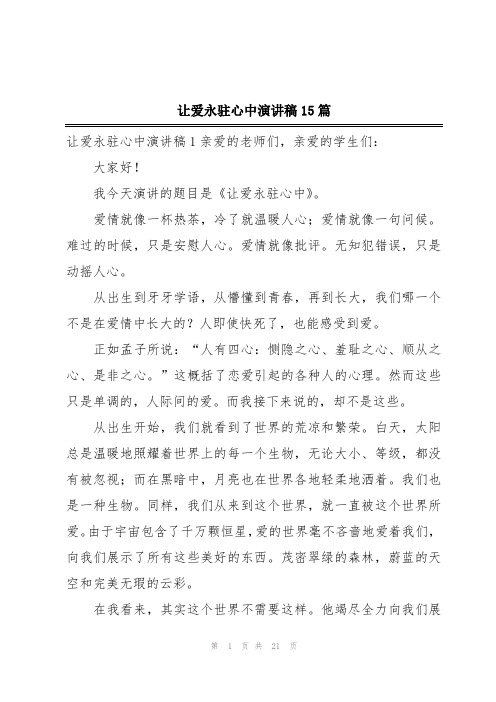 让爱永驻心中演讲稿15篇

让爱永驻心中演讲稿1亲爱的老师们，亲爱的学生们：

大家好！

我今天演讲的题目是《让爱永驻心中》。

爱情就像一杯热茶，冷了就温暖人心；爱情就像一句问候。难过的时候，只是安慰人心。爱情就像批评。无知犯错误，只是动摇人心。

从出生到牙牙学语，从懵懂到青春，再到长大，我们哪一个不是在爱情中长大的？人即使快死了，也能感受到爱。

正如孟子所说：“人有四心：恻隐之心、羞耻之心、顺从之心、是非之心。”这概括了恋爱引起的各种人的心理。然而这些只是单调的，人际间的爱。而我接下来说的，却不是这些。

从出生开始，我们就看到了世界的荒凉和繁荣。白天，太阳总是温暖地照耀着世界上的每一个生物，无论大小、等级，都没有被忽视；而在黑暗中，月亮也在世界各地轻柔地洒着。我们也是一种生物。同样，我们从来到这个世界，就一直被这个世界所爱。由于宇宙包含了千万颗恒星，爱的世界毫不吝啬地爱着我们，向我们展示了所有这些美好的东西。茂密翠绿的森林，蔚蓝的天空和完美无瑕的云彩。

在我看来，其实这个世界不需要这样。他竭尽全力向我们展

第 1 页 共 21 页